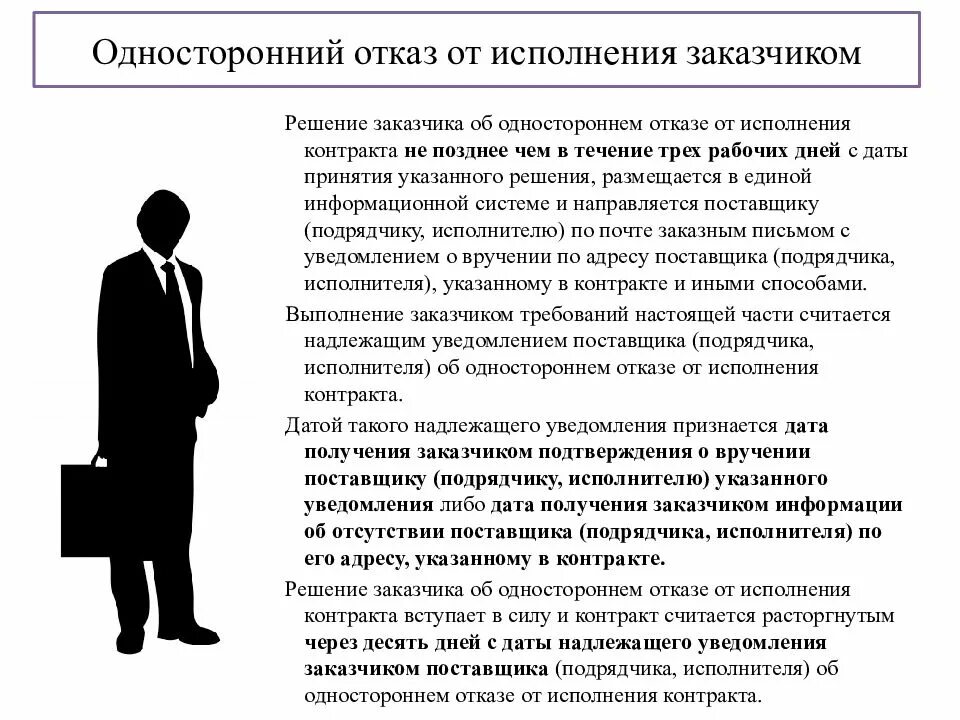 Односторонний отказ от исполнения заказчиком

Решение заказчика об одностороннем отказе от исполнения контракта не позднее чем в течение трех рабочих дней с даты принятия указанного решения, размещается в единой информационной системе и направляется поставщику (подрядчику, исполнителю) по почте заказным письмом с уведомлением о вручении по адресу поставщика (подрядчика, исполнителя), указанному в контракте и иными способами.

Выполнение заказчиком требований настоящей части считается надлежащим уведомлением поставщика (подрядчика, исполнителя) об одностороннем отказе от исполнения контракта.

Датой такого надлежащего уведомления признается дата получения заказчиком подтверждения о вручении поставщику (подрядчику, исполнителю) указанного уведомления либо дата получения заказчиком информации об отсутствии поставщика (подрядчика, исполнителя) по его адресу, указанному в контракте.

Решение заказчика об одностороннем отказе от исполнения контракта вступает в силу и контракт считается расторгнутым через десять дней с даты надлежащего уведомления заказчиком поставщика (подрядчика, исполнителя) об одностороннем отказе от исполнения контракта.